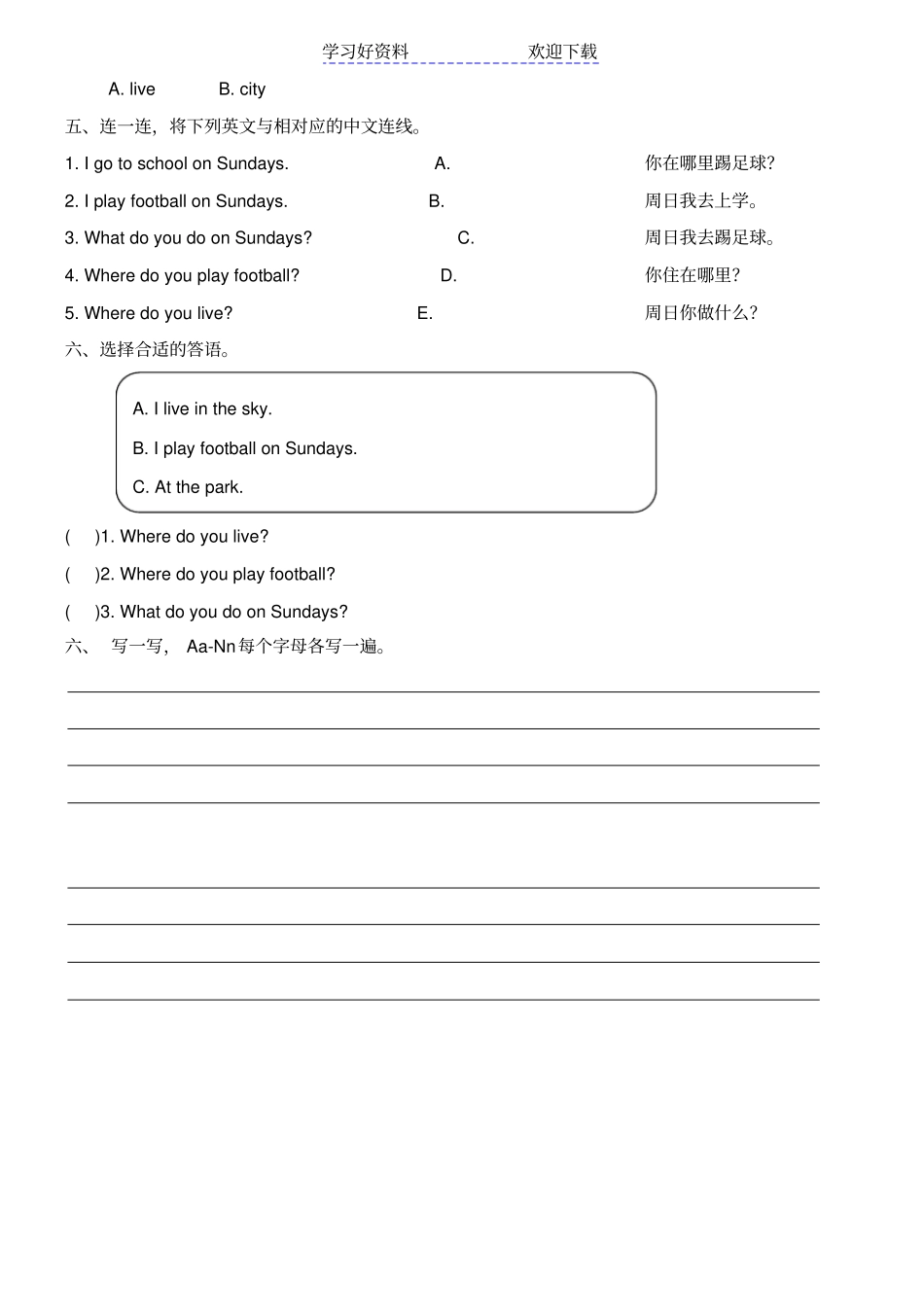 学习好资料　　　　　　欢迎下载

A. live　　　B. city

五、连一连，将下列英文与相对应的中文连线。

1. I go to school on Sundays.　　A.　　你在哪里踢足球?

2. I play football on Sundays.　　B.　　周日我去上学。

3. What do you do on Sundays?　　C.　　周日我去踢足球。

4. Where do you play football?　　D.　　你住在哪里?

5. Where do you live?　　E.　　周日你做什么?

六、选择合适的答语。

A. I live in the sky.

B. I play football on Sundays.

C. At the park.

(　)1. Where do you live?

(　)2. Where do you play football?

(　)3. What do you do on Sundays?

六、 写一写， Aa-Nn 每个字母各写一遍。